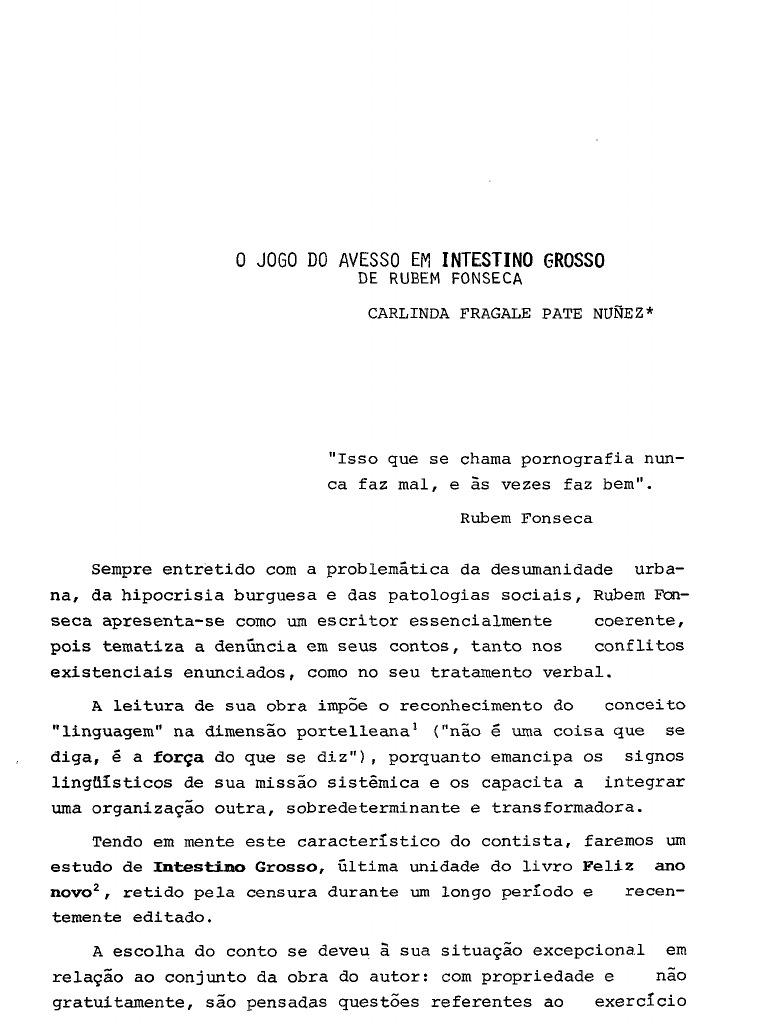 O JOGO DO AVESSO EM INTESTINO GROSSO
DE RUBEM FONSECA

CARLINDA FRAGALE PATE NUÑEZ*

"Isso que se chama pornografia nunca faz mal, e às vezes faz bem".

Rubem Fonseca

Sempre entretido com a problemática da desumanidade urbana, da hipocrisia burguesa e das patologias sociais, Rubem Fonseca apresenta-se como um escritor essencialmente coerente, pois tematiza a denúncia em seus contos, tanto nos conflitos existenciais enunciados, como no seu tratamento verbal.

A leitura de sua obra impõe o reconhecimento do conceito "linguagem" na dimensão portelleana$^1$ ("não é uma coisa que se diga, é a força do que se diz"), porquanto emancipa os signos lingüísticos de sua missão sistêmica e os capacita a integrar uma organização outra, sobredeterminante e transformadora.

Tendo em mente este característico do contista, faremos um estudo de Intestino Grosso, última unidade do livro Feliz ano novo$^2$, retido pela censura durante um longo período e recentemente editado.

A escolha do conto se deveu à sua situação excepcional em relação ao conjunto da obra do autor: com propriedade e não gratuitamente, são pensadas questões referentes ao exercício